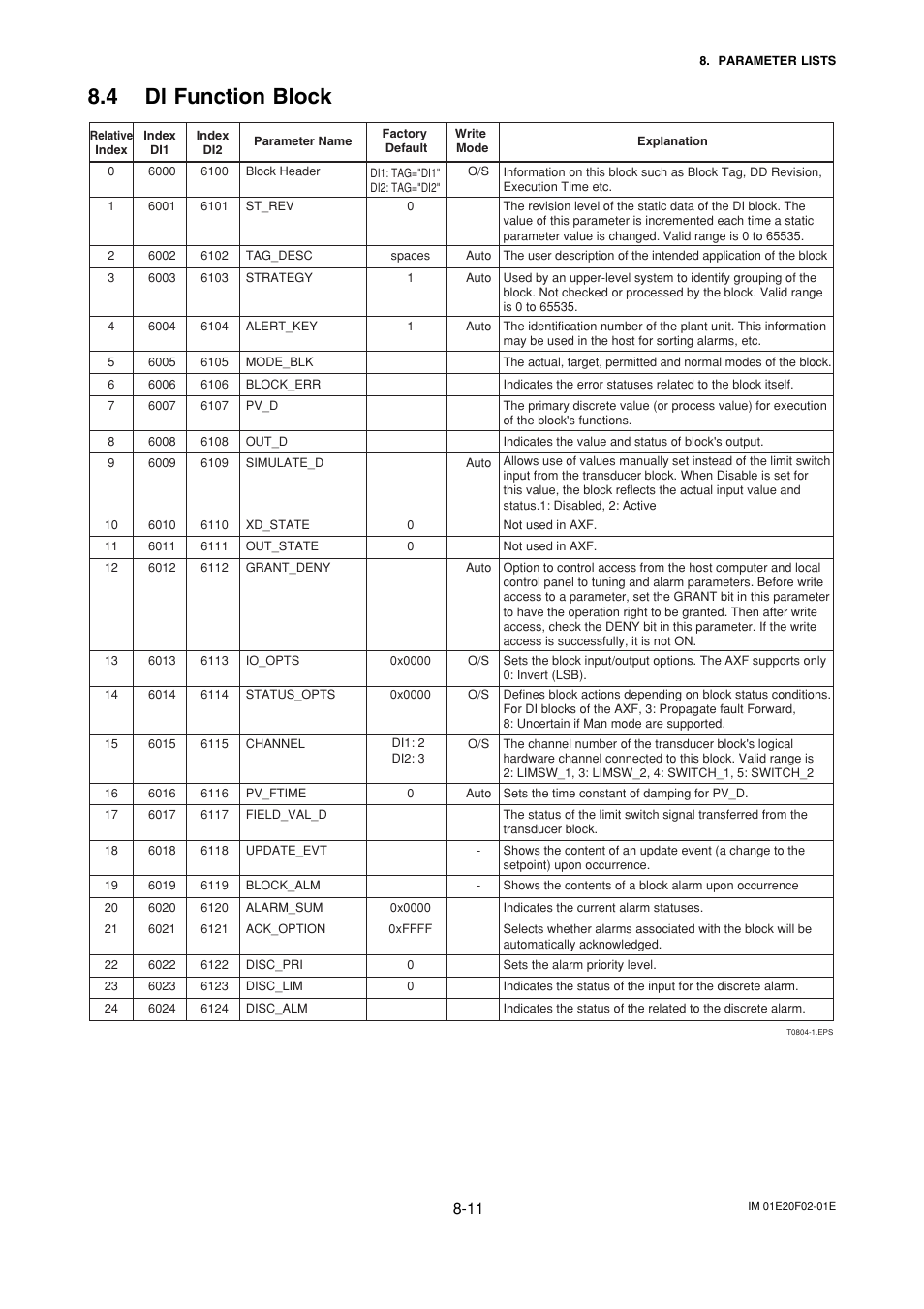 8. PARAMETER LISTS

8.4 DI Function Block

| Relative Index | Index DI1 | Index DI2 | Parameter Name | Factory Default | Write Mode | Explanation |
|---|---|---|---|---|---|---|
| 0 | 6000 | 6100 | Block Header | DI1: TAG="DI1" DI2: TAG="DI2" | O/S | Information on this block such as Block Tag, DD Revision, Execution Time etc. |
| 1 | 6001 | 6101 | ST_REV | 0 | | The revision level of the static data of the DI block. The value of this parameter is incremented each time a static parameter value is changed. Valid range is 0 to 65535. |
| 2 | 6002 | 6102 | TAG_DESC | spaces | Auto | The user description of the intended application of the block |
| 3 | 6003 | 6103 | STRATEGY | 1 | Auto | Used by an upper-level system to identify grouping of the block. Not checked or processed by the block. Valid range is 0 to 65535. |
| 4 | 6004 | 6104 | ALERT_KEY | 1 | Auto | The identification number of the plant unit. This information may be used in the host for sorting alarms, etc. |
| 5 | 6005 | 6105 | MODE_BLK | | | The actual, target, permitted and normal modes of the block. |
| 6 | 6006 | 6106 | BLOCK_ERR | | | Indicates the error statuses related to the block itself. |
| 7 | 6007 | 6107 | PV_D | | | The primary discrete value (or process value) for execution of the block's functions. |
| 8 | 6008 | 6108 | OUT_D | | | Indicates the value and status of block's output. |
| 9 | 6009 | 6109 | SIMULATE_D | | Auto | Allows use of values manually set instead of the limit switch input from the transducer block. When Disable is set for this value, the block reflects the actual input value and status.1: Disabled, 2: Active |
| 10 | 6010 | 6110 | XD_STATE | 0 | | Not used in AXF. |
| 11 | 6011 | 6111 | OUT_STATE | 0 | | Not used in AXF. |
| 12 | 6012 | 6112 | GRANT_DENY | | Auto | Option to control access from the host computer and local control panel to tuning and alarm parameters. Before write access to a parameter, set the GRANT bit in this parameter to have the operation right to be granted. Then after write access, check the DENY bit in this parameter. If the write access is successfully, it is not ON. |
| 13 | 6013 | 6113 | IO_OPTS | 0x0000 | O/S | Sets the block input/output options. The AXF supports only 0: Invert (LSB). |
| 14 | 6014 | 6114 | STATUS_OPTS | 0x0000 | O/S | Defines block actions depending on block status conditions. For DI blocks of the AXF, 3: Propagate fault Forward, 8: Uncertain if Man mode are supported. |
| 15 | 6015 | 6115 | CHANNEL | DI1: 2 DI2: 3 | O/S | The channel number of the transducer block's logical hardware channel connected to this block. Valid range is 2: LIMSW_1, 3: LIMSW_2, 4: SWITCH_1, 5: SWITCH_2 |
| 16 | 6016 | 6116 | PV_FTIME | 0 | Auto | Sets the time constant of damping for PV_D. |
| 17 | 6017 | 6117 | FIELD_VAL_D | | | The status of the limit switch signal transferred from the transducer block. |
| 18 | 6018 | 6118 | UPDATE_EVT | | - | Shows the content of an update event (a change to the setpoint) upon occurrence. |
| 19 | 6019 | 6119 | BLOCK_ALM | | - | Shows the contents of a block alarm upon occurrence |
| 20 | 6020 | 6120 | ALARM_SUM | 0x0000 | | Indicates the current alarm statuses. |
| 21 | 6021 | 6121 | ACK_OPTION | 0xFFFF | | Selects whether alarms associated with the block will be automatically acknowledged. |
| 22 | 6022 | 6122 | DISC_PRI | 0 | | Sets the alarm priority level. |
| 23 | 6023 | 6123 | DISC_LIM | 0 | | Indicates the status of the input for the discrete alarm. |
| 24 | 6024 | 6124 | DISC_ALM | | | Indicates the status of the related to the discrete alarm. |

T0804-1.EPS

8-11

IM 01E20F02-01E